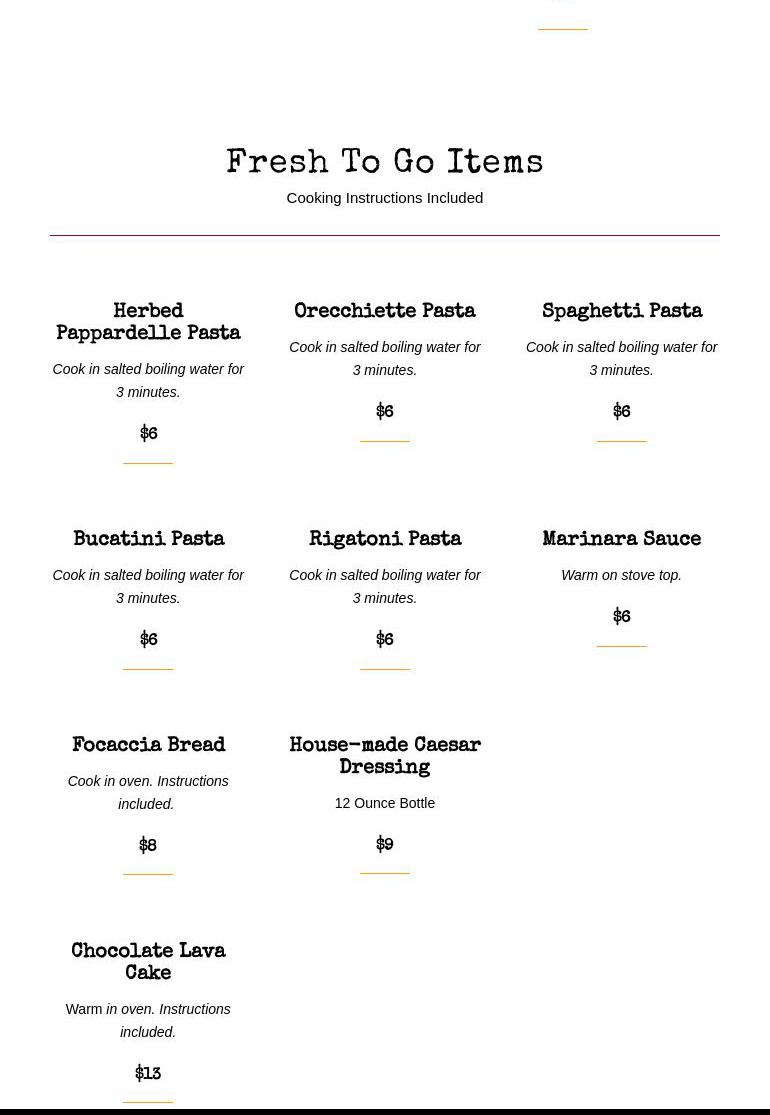 Fresh To Go Items

Cooking Instructions Included

Herbed Pappardelle Pasta

Cook in salted boiling water for 3 minutes.

$6

Orecchiette Pasta

Cook in salted boiling water for 3 minutes.

$6

Spaghetti Pasta

Cook in salted boiling water for 3 minutes.

$6

Bucatini Pasta

Cook in salted boiling water for 3 minutes.

$6

Rigatoni Pasta

Cook in salted boiling water for 3 minutes.

$6

Marinara Sauce

Warm on stove top.

$6

Focaccia Bread

Cook in oven. Instructions included.

$8

House-made Caesar Dressing

12 Ounce Bottle

$9

Chocolate Lava Cake

Warm in oven. Instructions included.

$13